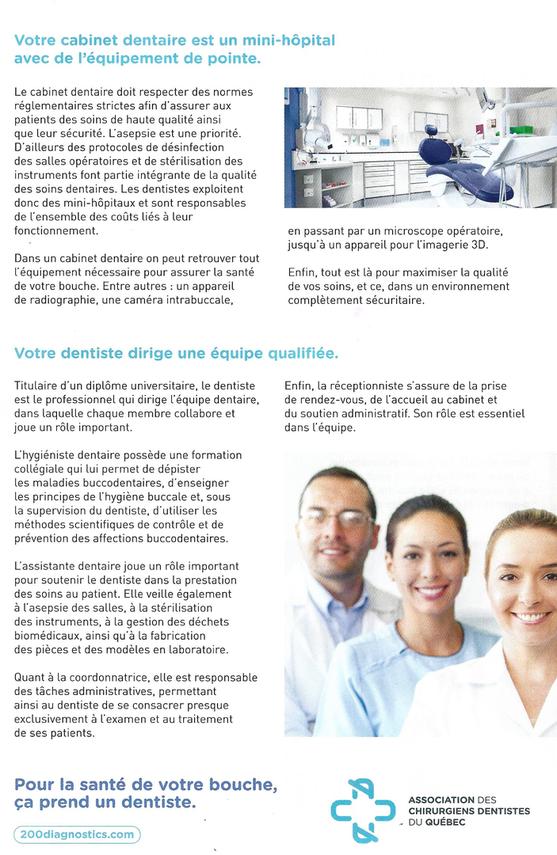 Votre cabinet dentaire est un mini-hôpital avec de l'équipement de pointe.

Le cabinet dentaire doit respecter des normes réglementaires strictes afin d'assurer aux patients des soins de haute qualité ainsi que leur sécurité. L'asepsie est une priorité. D'ailleurs des protocoles de désinfection des salles opératoires et de stérilisation des instruments font partie intégrante de la qualité des soins dentaires. Les dentistes exploitent donc des mini-hôpitaux et sont responsables de l'ensemble des coûts liés à leur fonctionnement.

Dans un cabinet dentaire on peut retrouver tout l'équipement nécessaire pour assurer la santé de votre bouche. Entre autres : un appareil de radiographie, une caméra intrabuccale, en passant par un microscope opératoire, jusqu'à un appareil pour l'imagerie 3D.

Enfin, tout est là pour maximiser la qualité de vos soins, et ce, dans un environnement complètement sécuritaire.

Votre dentiste dirige une équipe qualifiée.

Titulaire d'un diplôme universitaire, le dentiste est le professionnel qui dirige l'équipe dentaire, dans laquelle chaque membre collabore et joue un rôle important.

L'hygiéniste dentaire possède une formation collégiale qui lui permet de dépister les maladies buccodentaires, d'enseigner les principes de l'hygiène buccale et, sous la supervision du dentiste, d'utiliser les méthodes scientifiques de contrôle et de prévention des affections buccodentaires.

L'assistante dentaire joue un rôle important pour soutenir le dentiste dans la prestation des soins au patient. Elle veille également à l'asepsie des salles, à la stérilisation des instruments, à la gestion des déchets biomédicaux, ainsi qu'à la fabrication des pièces et des modèles en laboratoire.

Quant à la coordonnatrice, elle est responsable des tâches administratives, permettant ainsi au dentiste de se consacrer presque exclusivement à l'examen et au traitement de ses patients.

Enfin, la réceptionniste s'assure de la prise de rendez-vous, de l'accueil au cabinet et du soutien administratif. Son rôle est essentiel dans l'équipe.

Pour la santé de votre bouche, ça prend un dentiste.

200diagnostics.com

ASSOCIATION DES CHIRURGIENS DENTISTES DU QUÉBEC